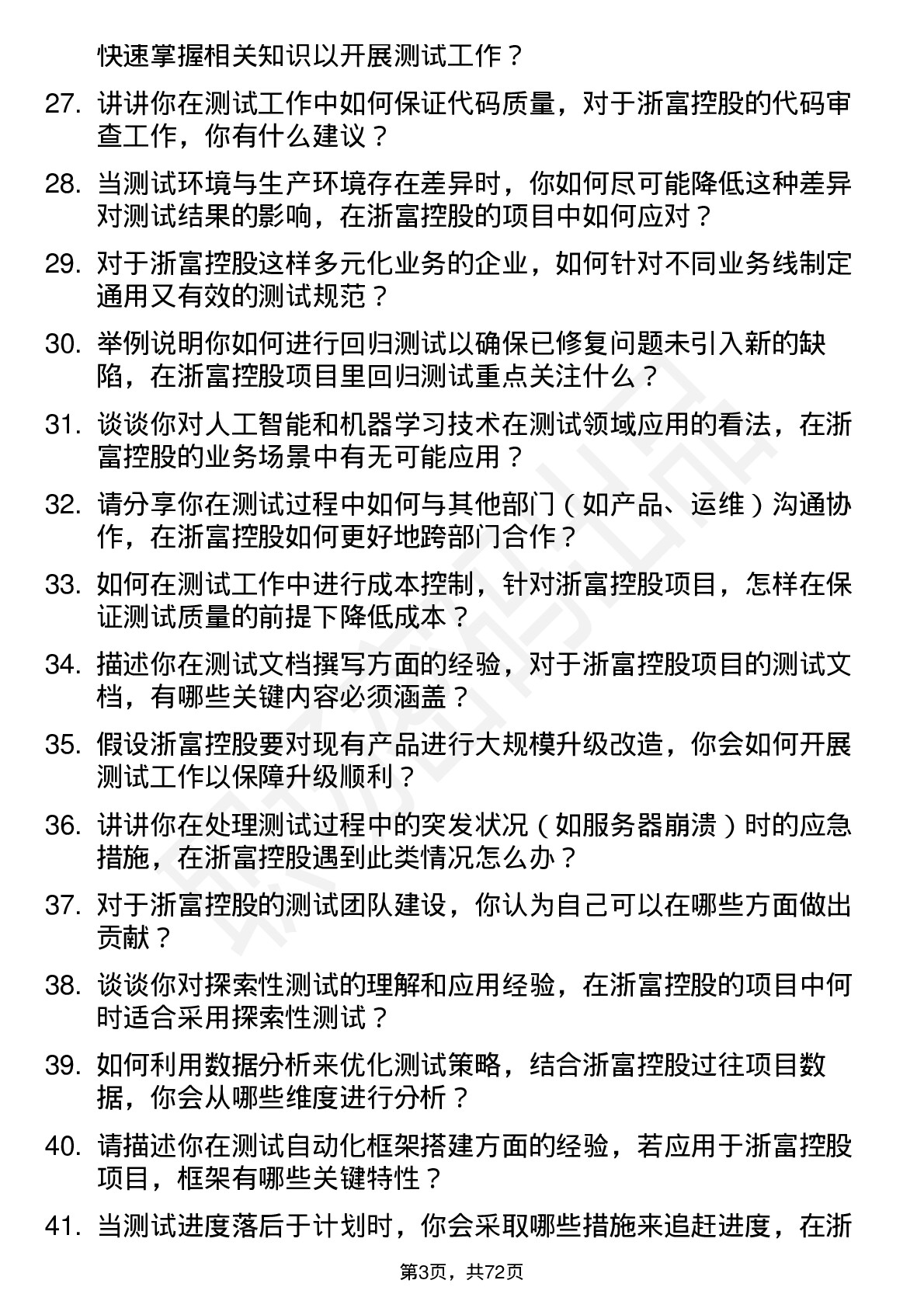 快速掌握相关知识以开展测试工作？

27. 讲讲你在测试工作中如何保证代码质量，对于浙富控股的代码审查工作，你有什么建议？

28. 当测试环境与生产环境存在差异时，你如何尽可能降低这种差异对测试结果的影响，在浙富控股的项目中如何应对？

29. 对于浙富控股这样多元化业务的企业，如何针对不同业务线制定通用又有效的测试规范？

30. 举例说明你如何进行回归测试以确保已修复问题未引入新的缺陷，在浙富控股项目里回归测试重点关注什么？

31. 谈谈你对人工智能和机器学习技术在测试领域应用的看法，在浙富控股的业务场景中有无可能应用？

32. 请分享你在测试过程中如何与其他部门（如产品、运维）沟通协作，在浙富控股如何更好地跨部门合作？

33. 如何在测试工作中进行成本控制，针对浙富控股项目，怎样在保证测试质量的前提下降低成本？

34. 描述你在测试文档撰写方面的经验，对于浙富控股项目的测试文档，有哪些关键内容必须涵盖？

35. 假设浙富控股要对现有产品进行大规模升级改造，你会如何开展测试工作以保障升级顺利？

36. 讲讲你在处理测试过程中的突发状况（如服务器崩溃）时的应急措施，在浙富控股遇到此类情况怎么办？

37. 对于浙富控股的测试团队建设，你认为自己可以在哪些方面做出贡献？

38. 谈谈你对探索性测试的理解和应用经验，在浙富控股的项目中何时适合采用探索性测试？

39. 如何利用数据分析来优化测试策略，结合浙富控股过往项目数据，你会从哪些维度进行分析？

40. 请描述你在测试自动化框架搭建方面的经验，若应用于浙富控股项目，框架有哪些关键特性？

41. 当测试进度落后于计划时，你会采取哪些措施来追赶进度，在浙

第3页，共72页